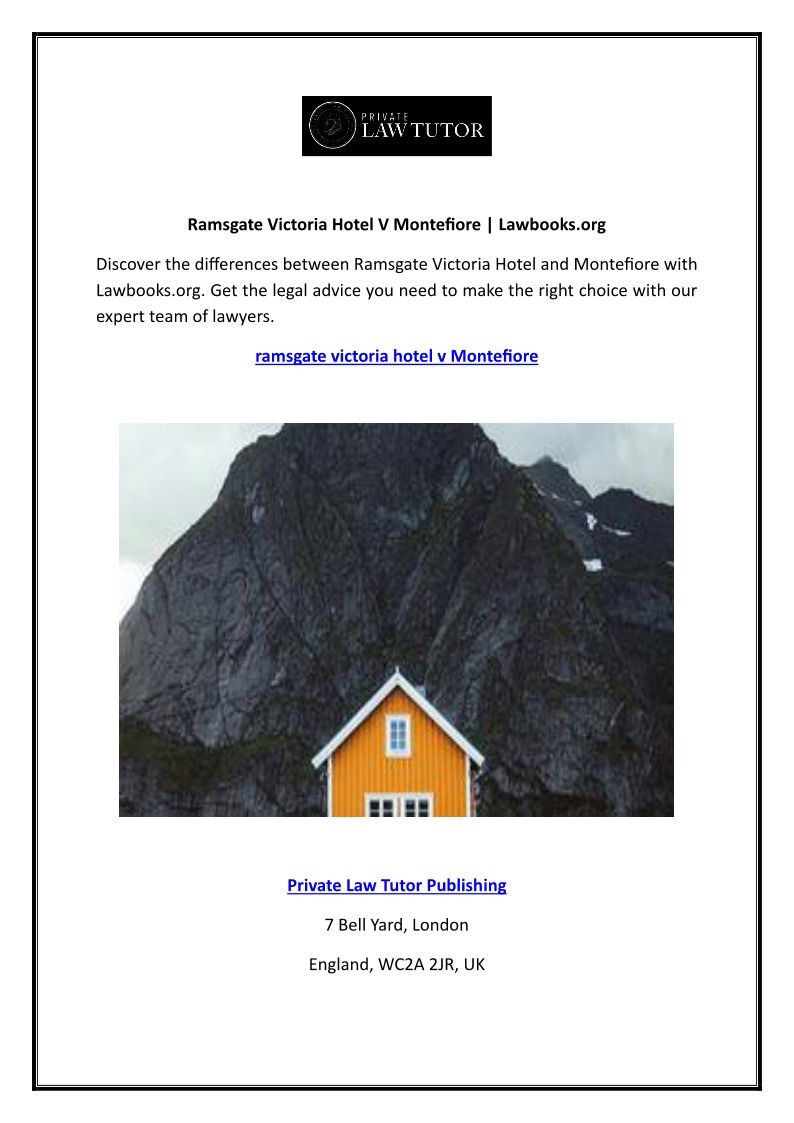 PRIVATE
LAW TUTOR

Ramsgate Victoria Hotel V Montefiore | Lawbooks.org

Discover the differences between Ramsgate Victoria Hotel and Montefiore with Lawbooks.org. Get the legal advice you need to make the right choice with our expert team of lawyers.

ramsgate victoria hotel v Montefiore

Private Law Tutor Publishing

7 Bell Yard, London

England, WC2A 2JR, UK